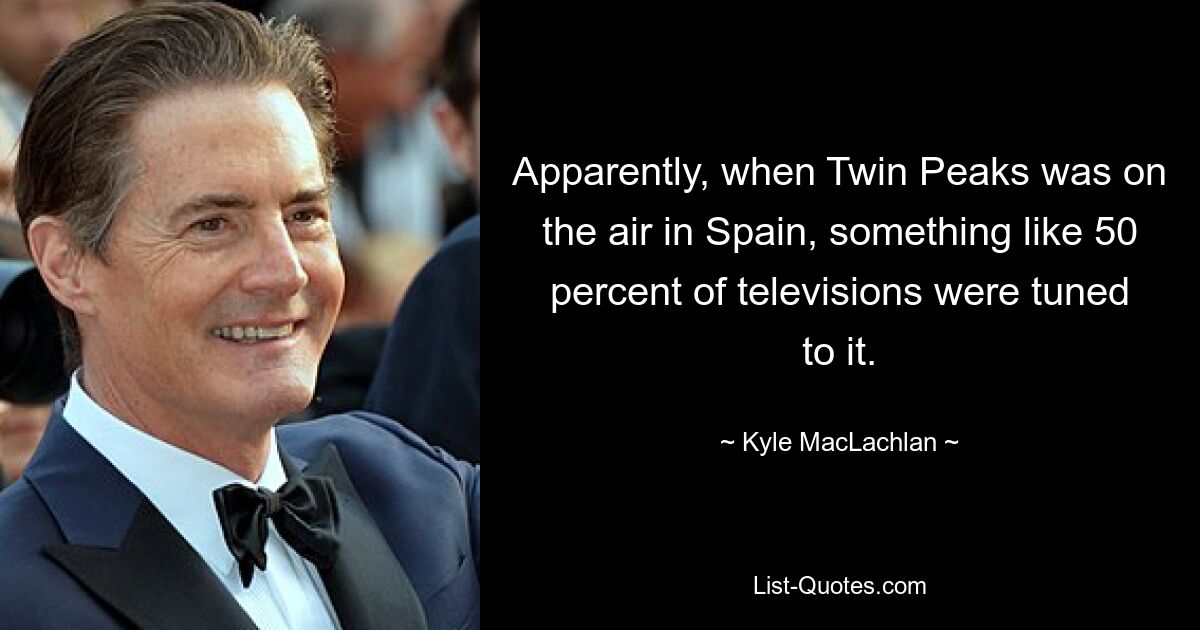 Apparently, when Twin Peaks was on the air in Spain, something like 50 percent of televisions were tuned to it.

~ Kyle MacLachlan ~

List-Quotes.com